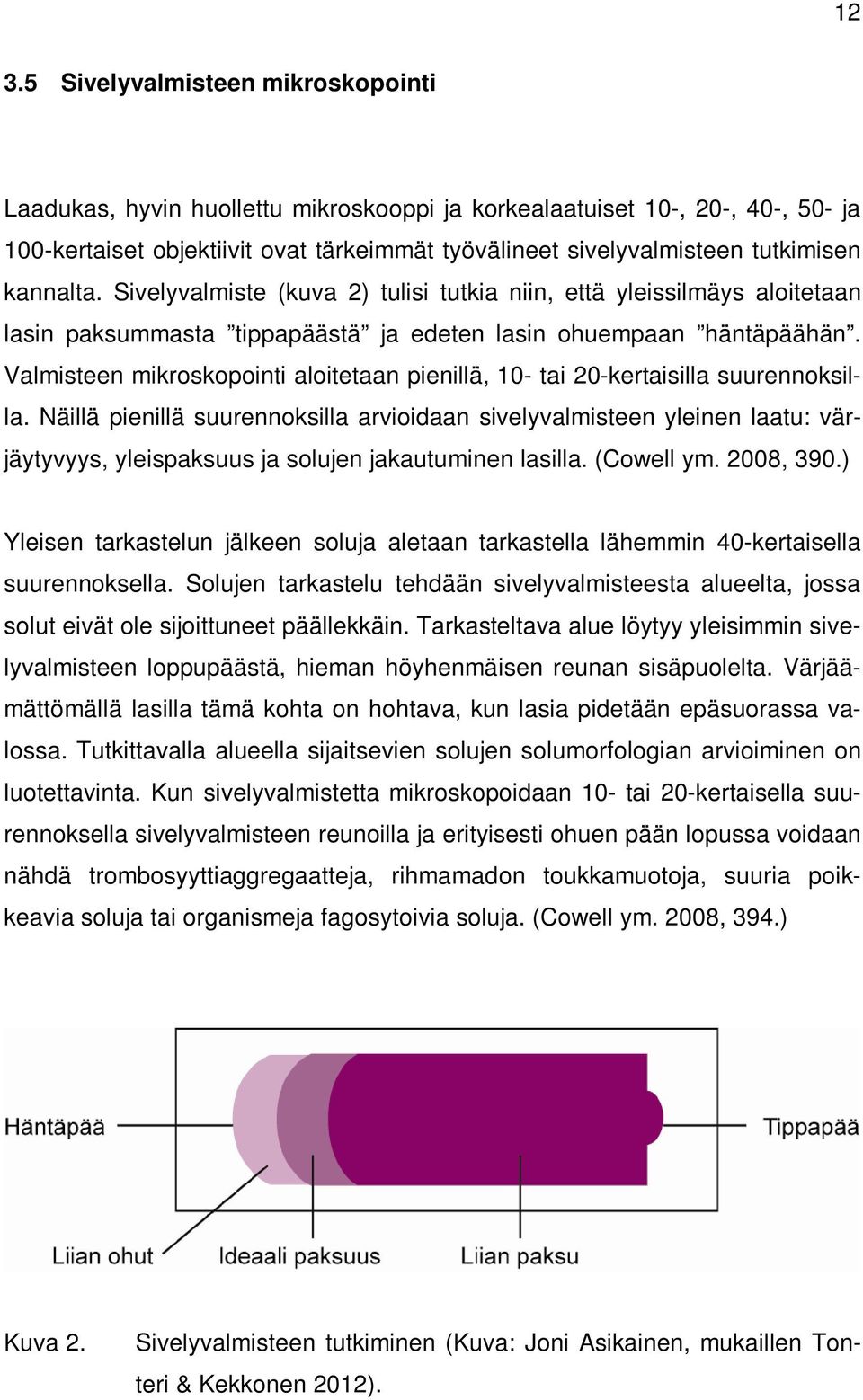 12

3.5 Sivelyvalmisteen mikroskopointi

Laadukas, hyvin huollettu mikroskooppi ja korkealaatuiset 10-, 20-, 40-, 50- ja 100-kertaiset objektiivit ovat tärkeimmät työvälineet sivelyvalmisteen tutkimisen kannalta. Sivelyvalmiste (kuva 2) tulisi tutkia niin, että yleissilmäys aloitetaan lasin paksummasta ”tippapäästä” ja edeten lasin ohuempaan ”häntäpäähän”. Valmisteen mikroskopointi aloitetaan pienillä, 10- tai 20-kertaisilla suurennoksilla. Näillä pienillä suurennoksilla arvioidaan sivelyvalmisteen yleinen laatu: värjäytyvyys, yleispaksuus ja solujen jakautuminen lasilla. (Cowell ym. 2008, 390.)

Yleisen tarkastelun jälkeen soluja aletaan tarkastella lähemmin 40-kertaisella suurennoksella. Solujen tarkastelu tehdään sivelyvalmisteesta alueelta, jossa solut eivät ole sijoittuneet päällekkäin. Tarkasteltava alue löytyy yleisimmin sivelyvalmisteen loppupäästä, hieman höyhenmäisen reunan sisäpuolelta. Värjäämättömällä lasilla tämä kohta on hohtava, kun lasia pidetään epäsuorassa valossa. Tutkittavalla alueella sijaitsevien solujen solumorfologian arvioiminen on luotettavinta. Kun sivelyvalmistetta mikroskopoidaan 10- tai 20-kertaisella suurennoksella sivelyvalmisteen reunoilla ja erityisesti ohuen pään lopussa voidaan nähdä trombosyyttiaggregaatteja, rihmamadon toukkamuotoja, suuria poikkeavia soluja tai organismeja fagosytoivia soluja. (Cowell ym. 2008, 394.)

Häntäpää
Tippapää
Liian ohut
Ideaali paksuus
Liian paksu

Kuva 2. Sivelyvalmisteen tutkiminen (Kuva: Joni Asikainen, mukaillen Tonteri & Kekkonen 2012).